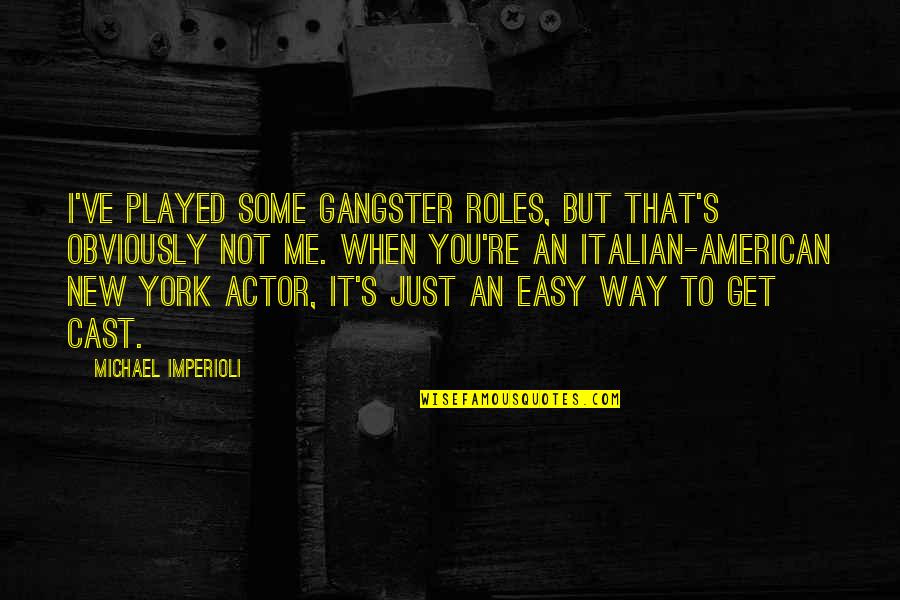 I'VE PLAYED SOME GANGSTER ROLES, BUT THAT'S OBVIOUSLY NOT ME. WHEN YOU'RE AN ITALIAN-AMERICAN NEW YORK ACTOR, IT'S JUST AN EASY WAY TO GET CAST.

MICHAEL IMPERIOLI

WISEFAMOUSQUOTES.COM